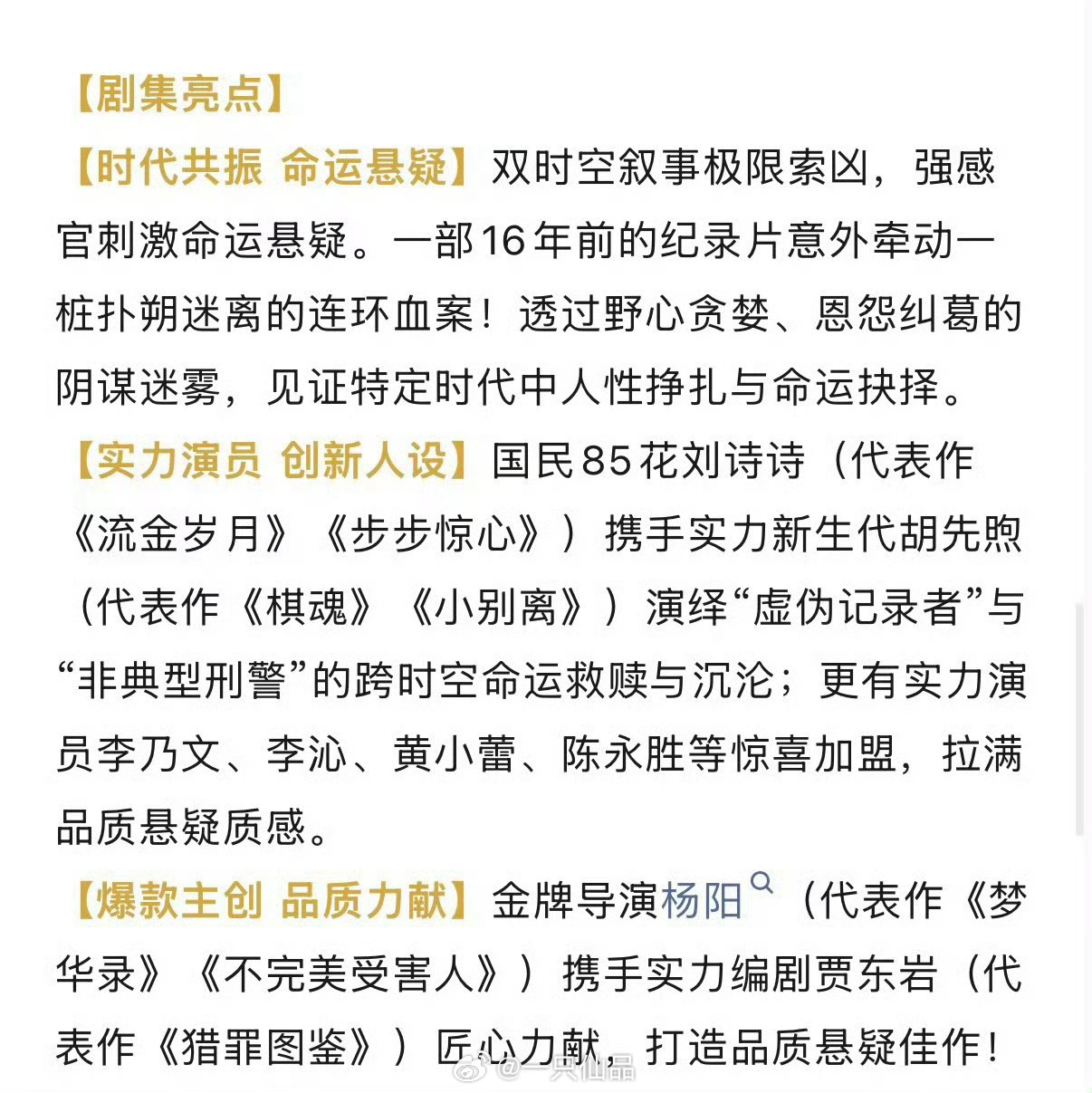 【剧集亮点】

【时代共振 命运悬疑】双时空叙事极限索凶，强感官刺激命运悬疑。一部16年前的纪录片意外牵动一桩扑朔迷离的连环血案！透过野心贪婪、恩怨纠葛的阴谋迷雾，见证特定时代中人性挣扎与命运抉择。

【实力演员 创新人设】国民85花刘诗诗（代表作《流金岁月》《步步惊心》）携手实力新生代胡先煦（代表作《棋魂》《小别离》）演绎“虚伪记录者”与“非典型刑警”的跨时空命运救赎与沉沦；更有实力演员李乃文、李沁、黄小蕾、陈永胜等惊喜加盟，拉满品质悬疑质感。

【爆款主创 品质力献】金牌导演杨阳（代表作《梦华录》《不完美受害人》）携手实力编剧贾东岩（代表作《猎罪图鉴》）匠心力献，打造品质悬疑佳作！

@一只仙品